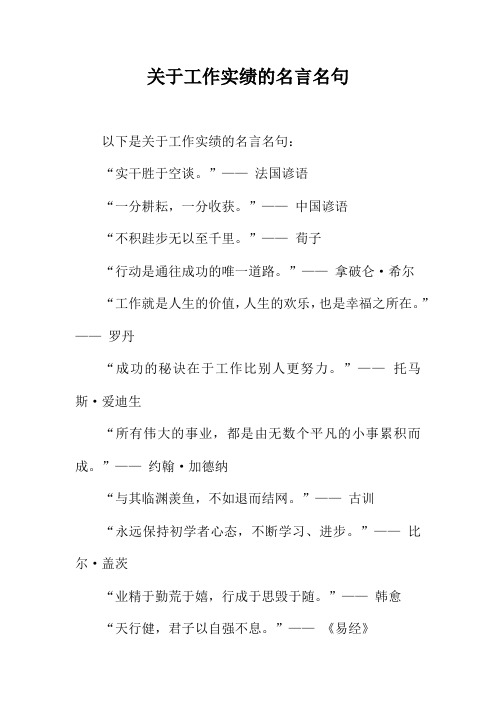 关于工作实绩的名言名句

以下是关于工作实绩的名言名句：

“实干胜于空谈。”—— 法国谚语

“一分耕耘，一分收获。”—— 中国谚语

“不积跬步无以至千里。”—— 荀子

“行动是通往成功的唯一道路。”—— 拿破仑·希尔

“工作就是人生的价值，人生的欢乐，也是幸福之所在。”—— 罗丹

“成功的秘诀在于工作比别人更努力。”—— 托马斯·爱迪生

“所有伟大的事业，都是由无数个平凡的小事累积而成。”—— 约翰·加德纳

“与其临渊羡鱼，不如退而结网。”—— 古训

“永远保持初学者心态，不断学习、进步。”—— 比尔·盖茨

“业精于勤荒于嬉，行成于思毁于随。”—— 韩愈

“天行健，君子以自强不息。”—— 《易经》